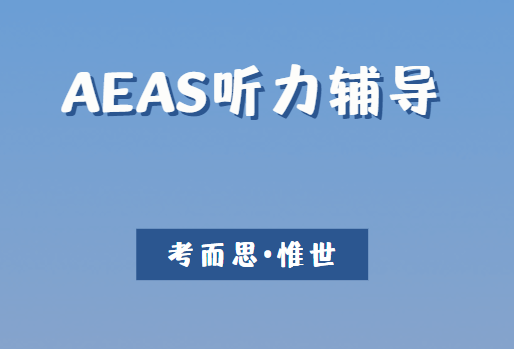 AEAS听力辅导

考而思·惟世